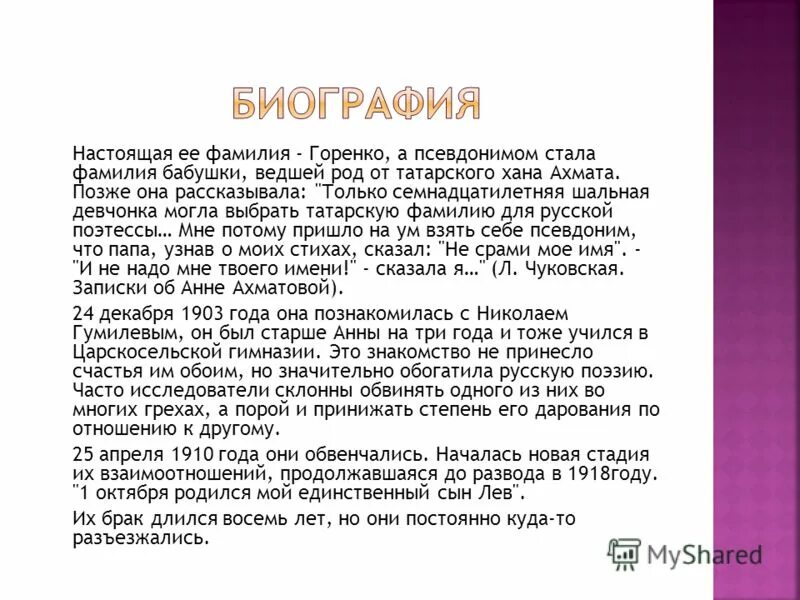 БИОГРАФИЯ

Настоящая ее фамилия - Горенко, а псевдонимом стала фамилия бабушки, ведшей род от татарского хана Ахмата. Позже она рассказывала: "Только семнадцатилетняя шальная девчонка могла выбрать татарскую фамилию для русской поэтессы… Мне потому пришло на ум взять себе псевдоним, что папа, узнав о моих стихах, сказал: "Не срами мое имя". - "И не надо мне твоего имени!" - сказала я…" (Л. Чуковская. Записки об Анне Ахматовой).

24 декабря 1903 года она познакомилась с Николаем Гумилевым, он был старше Анны на три года и тоже учился в Царскосельской гимназии. Это знакомство не принесло счастья им обоим, но значительно обогатила русскую поэзию. Часто исследователи склонны обвинять одного из них во многих грехах, а порой и принижать степень его дарования по отношению к другому.

25 апреля 1910 года они обвенчались. Началась новая стадия их взаимоотношений, продолжавшаяся до развода в 1918году. "1 октября родился мой единственный сын Лев".

Их брак длился восемь лет, но они постоянно куда-то разъезжались.

MyShared